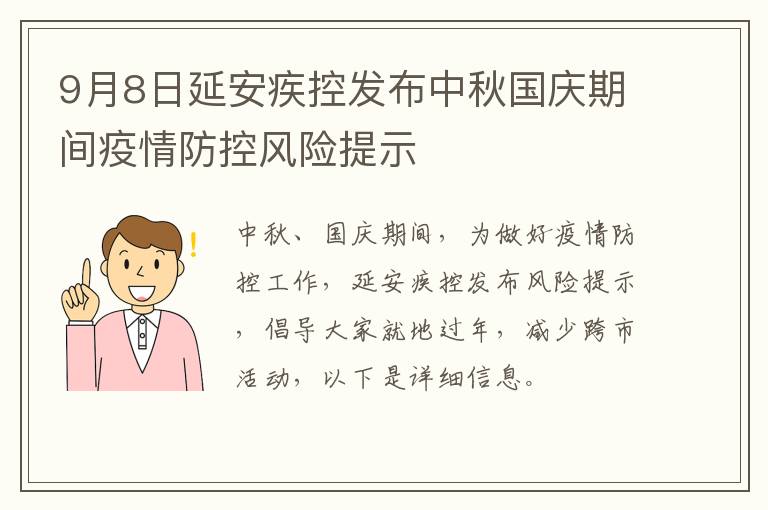 9月8日延安疾控发布中秋国庆期间疫情防控风险提示

中秋、国庆期间，为做好疫情防控工作，延安疾控发布风险提示，倡导大家就地过年，减少跨市活动，以下是详细信息。